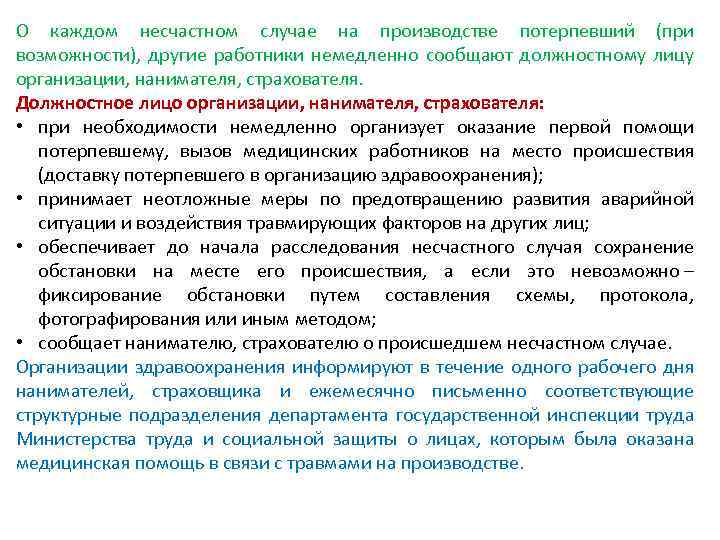 О каждом несчастном случае на производстве потерпевший (при возможности), другие работники немедленно сообщают должностному лицу организации, нанимателя, страхователя.

Должностное лицо организации, нанимателя, страхователя:

• при необходимости немедленно организует оказание первой помощи потерпевшему, вызов медицинских работников на место происшествия (доставку потерпевшего в организацию здравоохранения);
• принимает неотложные меры по предотвращению развития аварийной ситуации и воздействия травмирующих факторов на других лиц;
• обеспечивает до начала расследования несчастного случая сохранение обстановки на месте его происшествия, а если это невозможно – фиксирование обстановки путем составления схемы, протокола, фотографирования или иным методом;
• сообщает нанимателю, страхователю о происшедшем несчастном случае.

Организации здравоохранения информируют в течение одного рабочего дня нанимателей, страховщика и ежемесячно письменно соответствующие структурные подразделения департамента государственной инспекции труда Министерства труда и социальной защиты о лицах, которым была оказана медицинская помощь в связи с травмами на производстве.